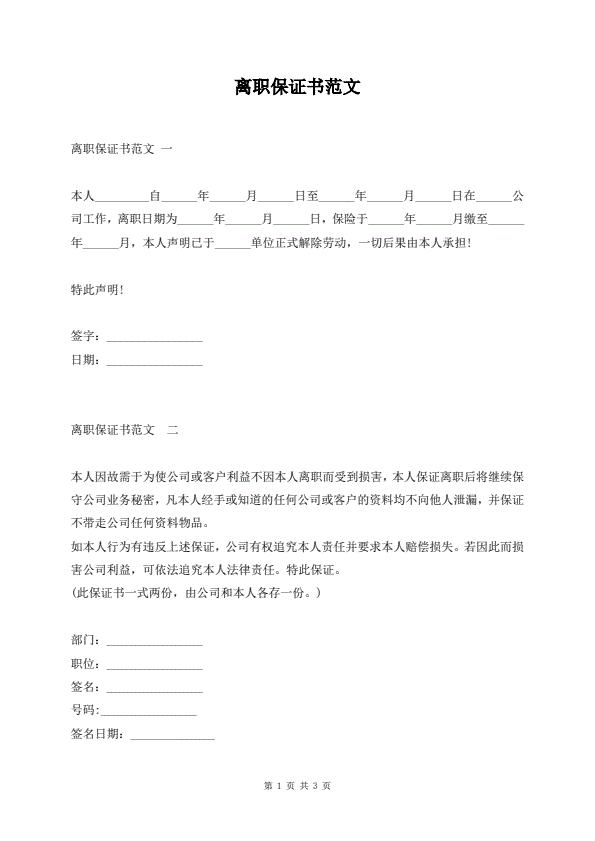 离职保证书范文

离职保证书范文 一

本人________自______年______月______日至______年______月______日在______公司工作，离职日期为______年______月______日，保险于______年______月缴至______年______月，本人声明已于______单位正式解除劳动，一切后果由本人承担！

特此声明！

签字：________________
日期：________________

离职保证书范文 二

本人因故需于为使公司或客户利益不因本人离职而受到损害，本人保证离职后将继续保守公司业务秘密，凡本人经手或知道的任何公司或客户的资料均不向他人泄漏，并保证不带走公司任何资料物品。
如本人行为有违反上述保证，公司有权追究本人责任并要求本人赔偿损失。若因此而损害公司利益，可依法追究本人法律责任。特此保证。
（此保证书一式两份，由公司和本人各存一份。）

部门：________________
职位：________________
签名：________________
号码:________________
签名日期：______________

第 1 页 共 3 页